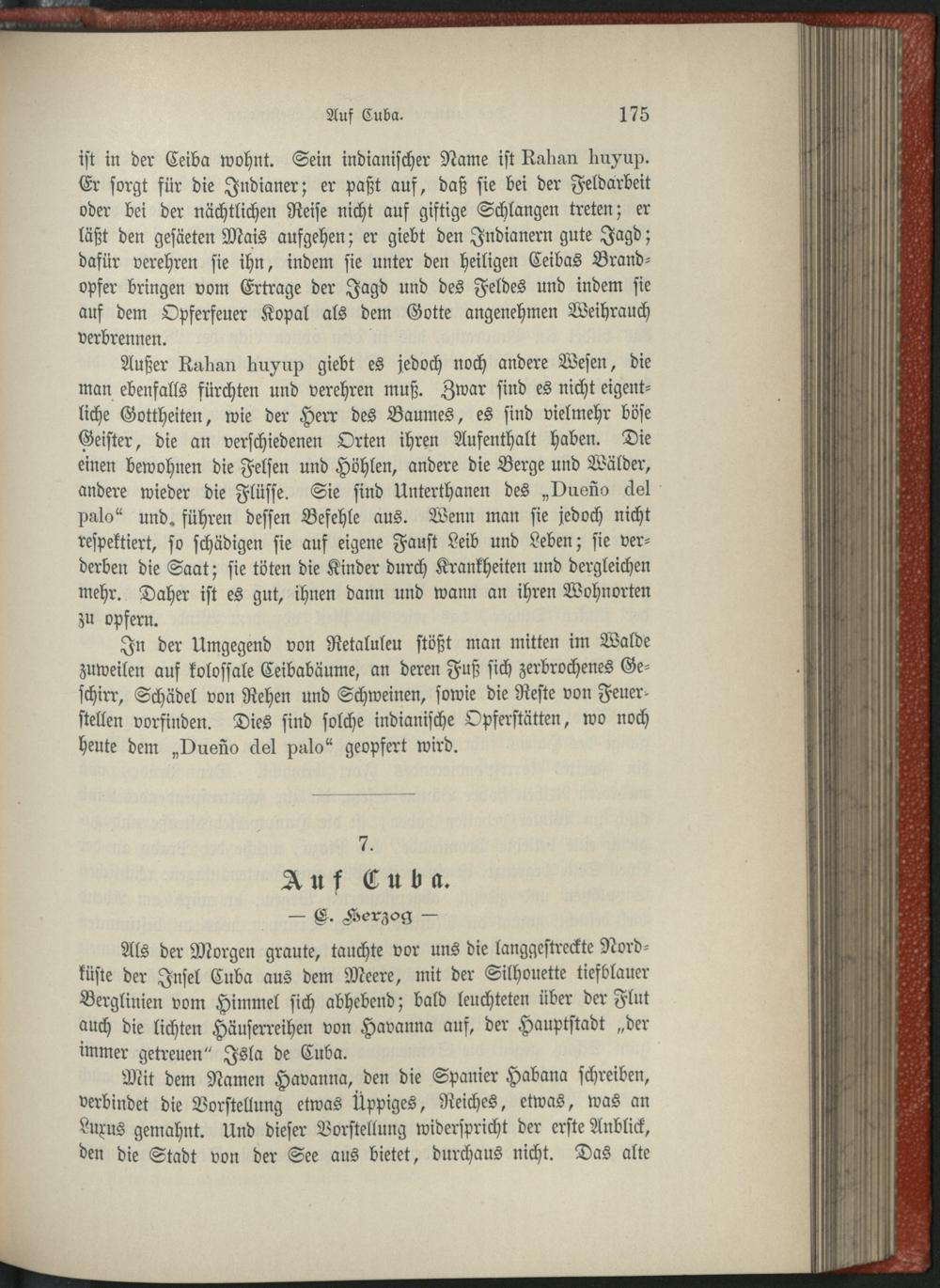 Auf Cuba.

175

ist in der Ceiba wohnt. Sein indianischer Name ist Rahan huyup. Er sorgt für die Indianer; er paßt auf, daß sie bei der Feldarbeit oder bei der nächtlichen Reise nicht auf giftige Schlangen treten; er läßt den gesäeten Mais aufgehen; er giebt den Indianern gute Jagd; dafür verehren sie ihn, indem sie unter den heiligen Ceibas Brandopfer bringen vom Ertrage der Jagd und des Feldes und indem sie auf dem Opferfeuer Kopal als dem Gotte angenehmen Weihrauch verbrennen.

Außer Rahan huyup giebt es jedoch noch andere Wesen, die man ebenfalls fürchten und verehren muß. Zwar sind es nicht eigentliche Gottheiten, wie der Herr des Baumes, es sind vielmehr böse Geister, die an verschiedenen Orten ihren Aufenthalt haben. Die einen bewohnen die Felsen und Höhlen, andere die Berge und Wälder, andere wieder die Flüsse. Sie sind Unterthanen des „Dueño del palo“ und führen dessen Befehle aus. Wenn man sie jedoch nicht respektiert, so schädigen sie auf eigene Faust Leib und Leben; sie verderben die Saat; sie töten die Kinder durch Krankheiten und dergleichen mehr. Daher ist es gut, ihnen dann und wann an ihren Wohnorten zu opfern.

In der Umgegend von Retaluleu stößt man mitten im Walde zuweilen auf kolossale Ceibabäume, an deren Fuß sich zerbrochenes Geschirr, Schädel von Rehen und Schweinen, sowie die Reste von Feuerstellen vorfinden. Dies sind solche indianische Opferstätten, wo noch heute dem „Dueño del palo“ geopfert wird.

7.

Auf Cuba.

— E. Herzog —

Als der Morgen graute, tauchte vor uns die langgestreckte Nordküste der Insel Cuba aus dem Meere, mit der Silhouette tiefblauer Berglinien vom Himmel sich abhebend; bald leuchteten über der Flut auch die lichten Häuserreihen von Havanna auf, der Hauptstadt „der immer getreuen“ Isla de Cuba.

Mit dem Namen Havanna, den die Spanier Habana schreiben, verbindet die Vorstellung etwas Üppiges, Reiches, etwas, was an Luxus gemahnt. Und dieser Vorstellung widerspricht der erste Anblick, den die Stadt von der See aus bietet, durchaus nicht. Das alte